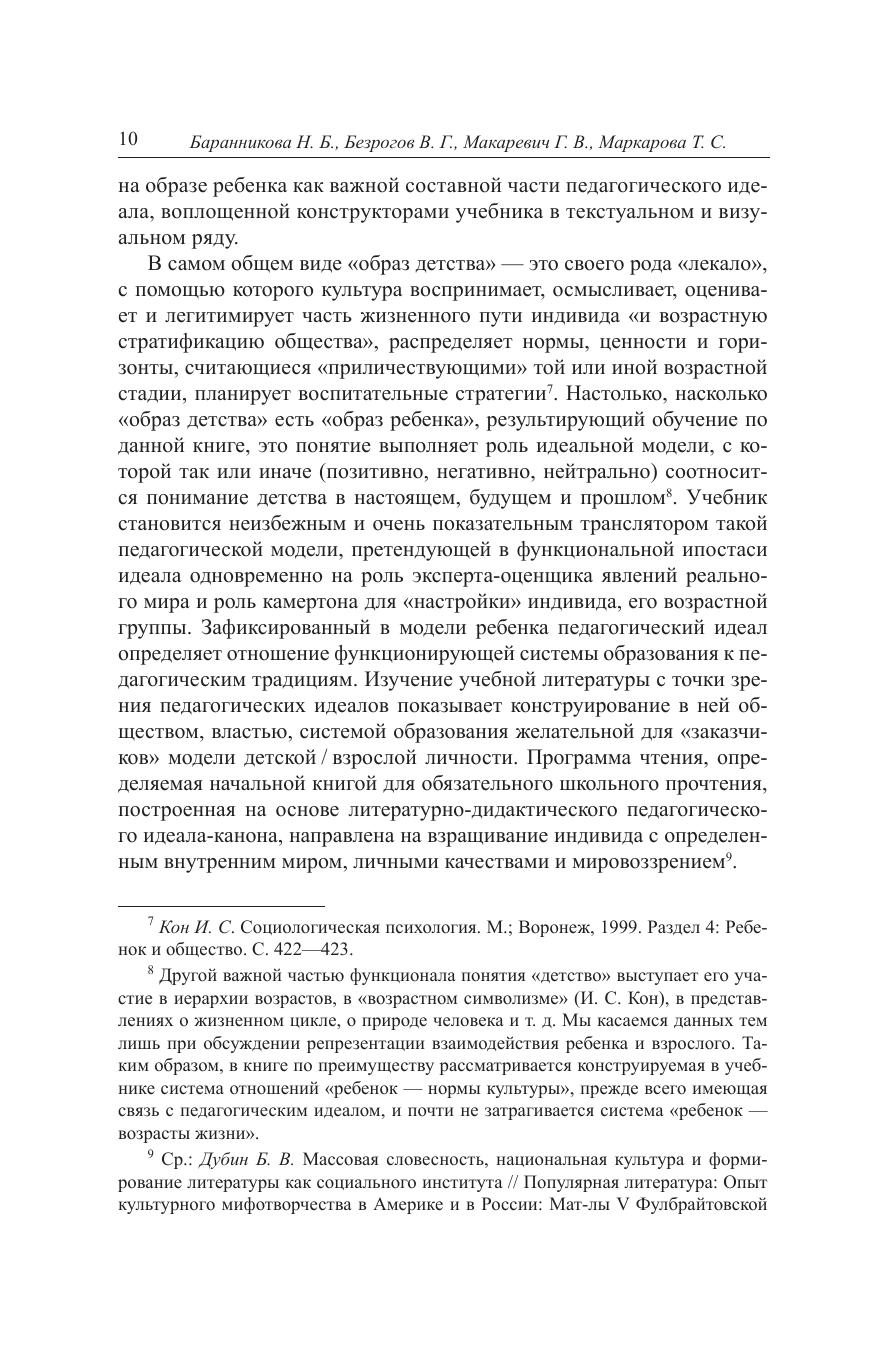 10 Баранникова Н. Б., Безрогов В. Г., Макаревич Г. В., Маркарова Т. С.

на образе ребенка как важной составной части педагогического идеала, воплощенной конструкторами учебника в текстуальном и визуальном ряду.

В самом общем виде «образ детства» — это своего рода «лекало», с помощью которого культура воспринимает, осмысливает, оценивает и легитимирует часть жизненного пути индивида «и возрастную стратификацию общества», распределяет нормы, ценности и горизонты, считающиеся «приличествующими» той или иной возрастной стадии, планирует воспитательные стратегии$^7$. Настолько, насколько «образ детства» есть «образ ребенка», результирующий обучение по данной книге, это понятие выполняет роль идеальной модели, с которой так или иначе (позитивно, негативно, нейтрально) соотносится понимание детства в настоящем, будущем и прошлом$^8$. Учебник становится неизбежным и очень показательным транслятором такой педагогической модели, претендующей в функциональной ипостаси идеала одновременно на роль эксперта-оценщика явлений реального мира и роль камертона для «настройки» индивида, его возрастной группы. Зафиксированный в модели ребенка педагогический идеал определяет отношение функционирующей системы образования к педагогическим традициям. Изучение учебной литературы с точки зрения педагогических идеалов показывает конструирование в ней обществом, властью, системой образования желательной для «заказчиков» модели детской / взрослой личности. Программа чтения, определяемая начальной книгой для обязательного школьного прочтения, построенная на основе литературно-дидактического педагогического идеала-канона, направлена на взращивание индивида с определенным внутренним миром, личными качествами и мировоззрением$^9$.

$^7$ Кон И. С. Социологическая психология. М.; Воронеж, 1999. Раздел 4: Ребенок и общество. С. 422—423.

$^8$ Другой важной частью функционала понятия «детство» выступает его участие в иерархии возрастов, в «возрастном символизме» (И. С. Кон), в представлениях о жизненном цикле, о природе человека и т. д. Мы касаемся данных тем лишь при обсуждении репрезентации взаимодействия ребенка и взрослого. Таким образом, в книге по преимуществу рассматривается конструируемая в учебнике система отношений «ребенок — нормы культуры», прежде всего имеющая связь с педагогическим идеалом, и почти не затрагивается система «ребенок — возрасты жизни».

$^9$ Ср.: Дубин Б. В. Массовая словесность, национальная культура и формирование литературы как социального института // Популярная литература: Опыт культурного мифотворчества в Америке и в России: Мат-лы V Фулбрайтовской